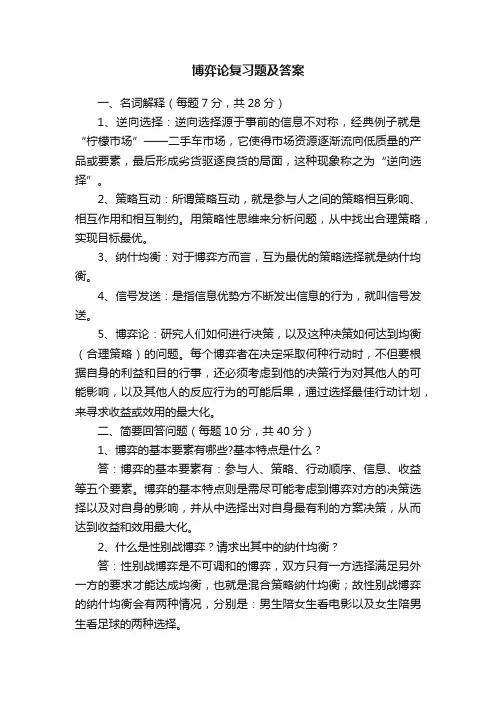 博弈论复习题及答案

一、名词解释（每题 7 分，共 28 分）

1、逆向选择：逆向选择源于事前的信息不对称，经典例子就是“柠檬市场”——二手车市场，它使得市场资源逐渐流向低质量的产品或要素，最后形成劣货驱逐良货的局面，这种现象称之为“逆向选择”。

2、策略互动：所谓策略互动，就是参与人之间的策略相互影响、相互作用和相互制约。用策略性思维来分析问题，从中找出合理策略，实现目标最优。

3、纳什均衡：对于博弈方而言，互为最优的策略选择就是纳什均衡。

4、信号发送：是指信息优势方不断发出信息的行为，就叫信号发送。

5、博弈论：研究人们如何进行决策，以及这种决策如何达到均衡（合理策略）的问题。每个博弈者在决定采取何种行动时，不但要根据自身的利益和目的行事，还必须考虑到他的决策行为对其他人的可能影响，以及其他人的反应行为的可能后果，通过选择最佳行动计划，来寻求收益或效用的最大化。

二、简要回答问题（每题 10 分，共 40 分）

1、博弈的基本要素有哪些?基本特点是什么？

答：博弈的基本要素有：参与人、策略、行动顺序、信息、收益等五个要素。博弈的基本特点则是需尽可能考虑到博弈对方的决策选择以及对自身的影响，并从中选择出对自身最有利的方案决策，从而达到收益和效用最大化。

2、什么是性别战博弈？请求出其中的纳什均衡？

答：性别战博弈是不可调和的博弈，双方只有一方选择满足另外一方的要求才能达成均衡，也就是混合策略纳什均衡；故性别战博弈的纳什均衡会有两种情况，分别是：男生陪女生看电影以及女生陪男生看足球的两种选择。